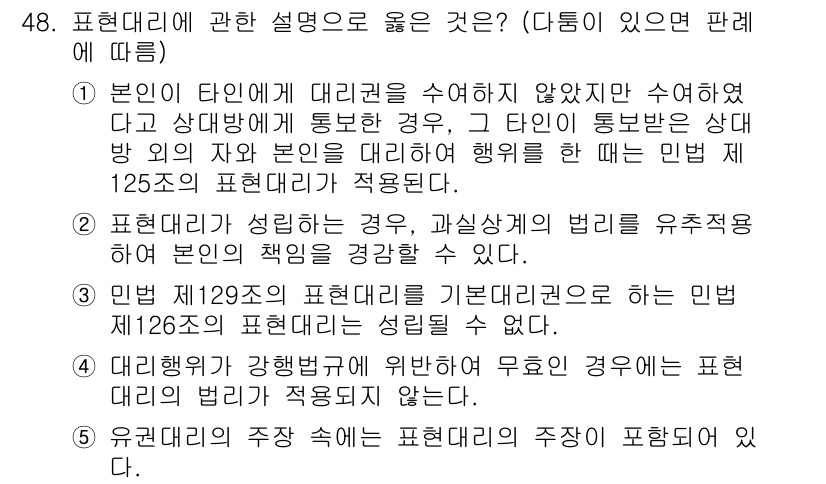 48. 표현대리에 관한 설명으로 옳은 것은? (다툼이 있으면 판례에 따름)

① 본인이 타인에게 대리권을 수여하지 않았지만 수여하였다고 상대방에게 통보한 경우, 그 타인이 통보받은 상대방 외의 자와 본인을 대리하여 행위를 한 때는 민법 제125조의 표현대리가 적용된다.

② 표현대리가 성립하는 경우, 과실상계의 법리를 유추적용하여 본인의 책임을 경감할 수 있다.

③ 민법 제129조의 표현대리를 기본대리권으로 하는 민법 제126조의 표현대리는 성립될 수 없다.

④ 대리행위가 강행법규에 위반하여 무효인 경우에는 표현대리의 법리가 적용되지 않는다.

⑤ 유권대리의 주장 속에는 표현대리의 주장이 포함되어 있다.